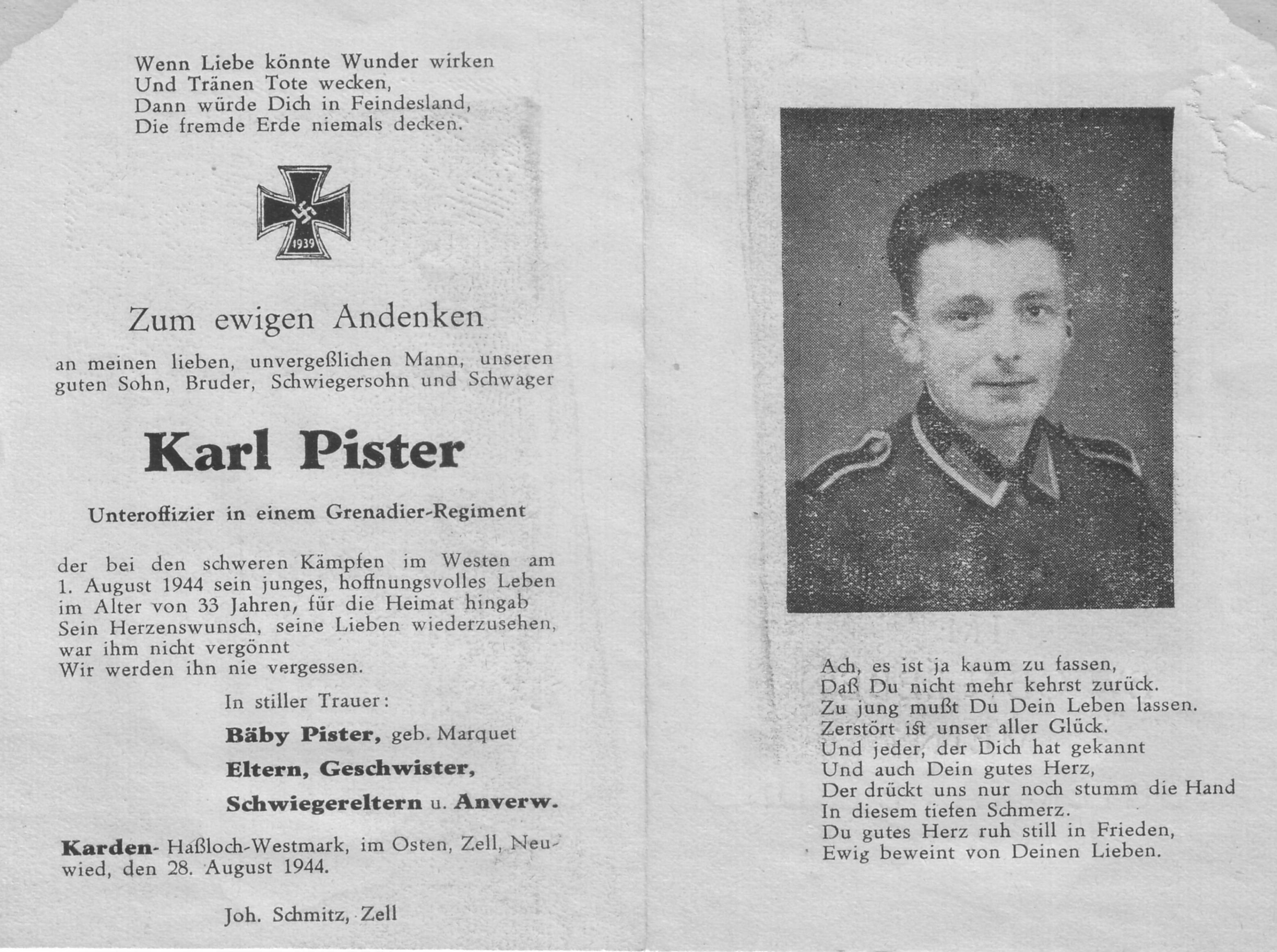 Wenn Liebe könnte Wunder wirken
Und Tränen Tote wecken,
Dann würde Dich in Feindesland,
Die fremde Erde niemals decken.

1939

Zum ewigen Andenken

an meinen lieben, unvergeßlichen Mann, unseren guten Sohn, Bruder, Schwiegersohn und Schwager

Karl Pister

Unteroffizier in einem Grenadier-Regiment

der bei den schweren Kämpfen im Westen am 1. August 1944 sein junges, hoffnungsvolles Leben im Alter von 33 Jahren, für die Heimat hingab
Sein Herzenswunsch, seine Lieben wiederzusehen, war ihm nicht vergönnt
Wir werden ihn nie vergessen.

In stiller Trauer:
Bäby Pister, geb. Marquet
Eltern, Geschwister,
Schwiegereltern u. Anverw.

Karden- Haßloch-Westmark, im Osten, Zell, Neuwied, den 28. August 1944.

Joh. Schmitz, Zell

Ach, es ist ja kaum zu fassen,
Daß Du nicht mehr kehrst zurück.
Zu jung mußt Du Dein Leben lassen.
Zerstört ist unser aller Glück.
Und jeder, der Dich hat gekannt
Und auch Dein gutes Herz,
Der drückt uns nur noch stumm die Hand
In diesem tiefen Schmerz.
Du gutes Herz ruh still in Frieden,
Ewig beweint von Deinen Lieben.